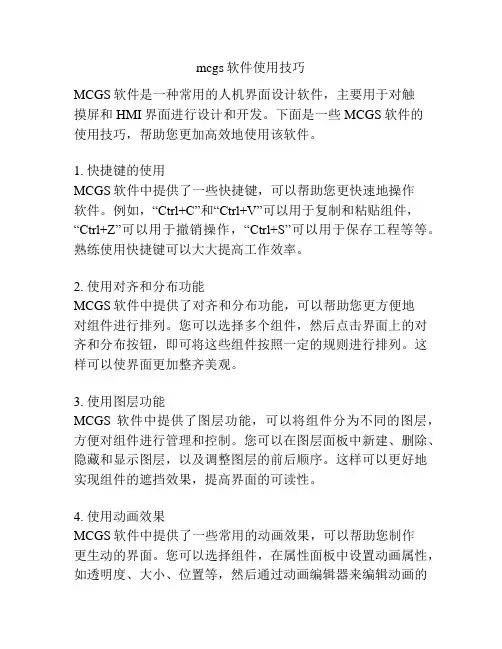 mcgs 软件使用技巧

MCGS 软件是一种常用的人机界面设计软件，主要用于对触摸屏和 HMI 界面进行设计和开发。下面是一些 MCGS 软件的使用技巧，帮助您更加高效地使用该软件。

1. 快捷键的使用
MCGS 软件中提供了一些快捷键，可以帮助您更快速地操作软件。例如，“Ctrl+C”和“Ctrl+V”可以用于复制和粘贴组件，“Ctrl+Z”可以用于撤销操作，“Ctrl+S”可以用于保存工程等等。熟练使用快捷键可以大大提高工作效率。

2. 使用对齐和分布功能
MCGS 软件中提供了对齐和分布功能，可以帮助您更方便地对组件进行排列。您可以选择多个组件，然后点击界面上的对齐和分布按钮，即可将这些组件按照一定的规则进行排列。这样可以使界面更加整齐美观。

3. 使用图层功能
MCGS 软件中提供了图层功能，可以将组件分为不同的图层，方便对组件进行管理和控制。您可以在图层面板中新建、删除、隐藏和显示图层，以及调整图层的前后顺序。这样可以更好地实现组件的遮挡效果，提高界面的可读性。

4. 使用动画效果
MCGS 软件中提供了一些常用的动画效果，可以帮助您制作更生动的界面。您可以选择组件，在属性面板中设置动画属性，如透明度、大小、位置等，然后通过动画编辑器来编辑动画的